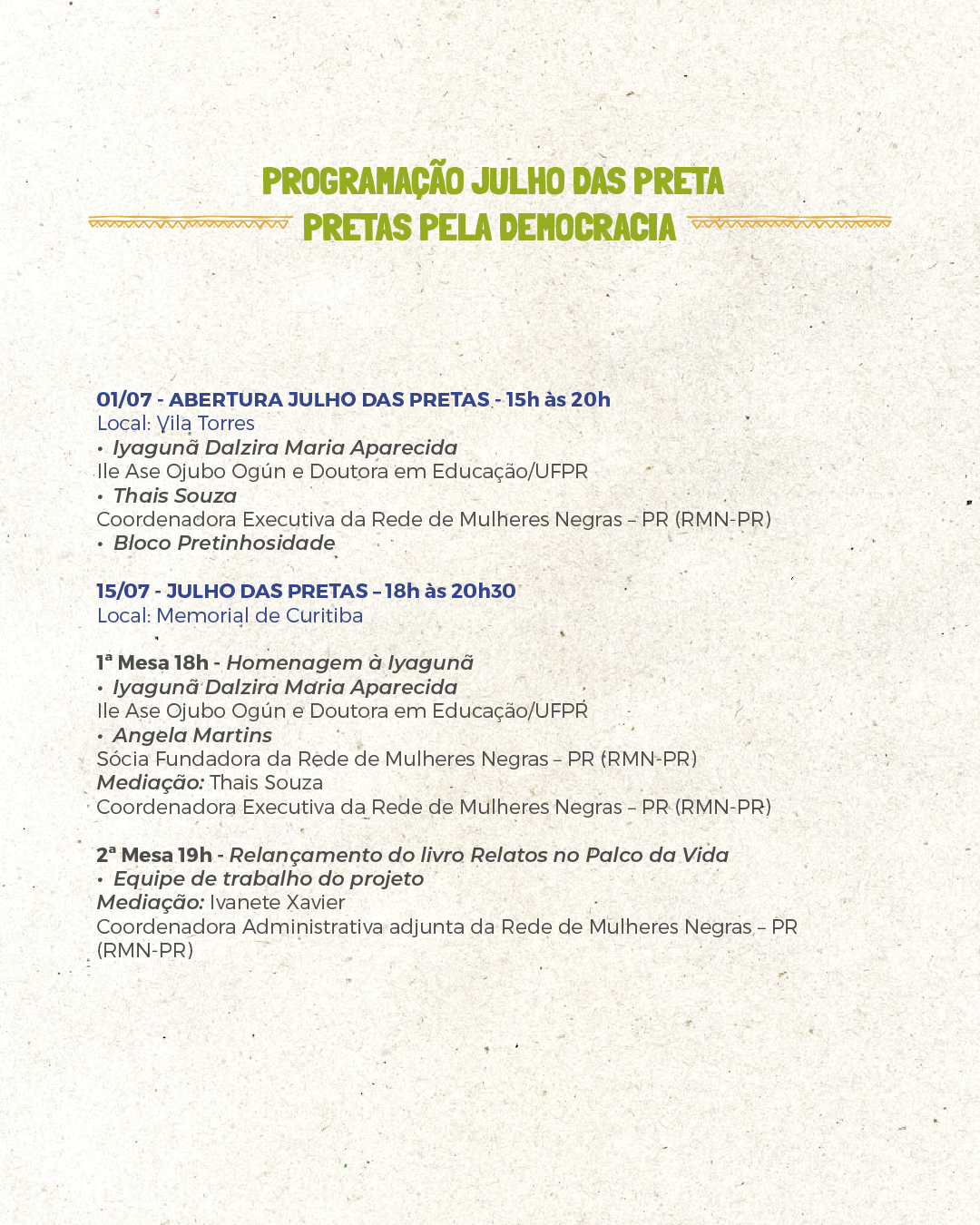 PROGRAMAÇÃO JULHO DAS PRETA
PRETAS PELA DEMOCRACIA

01/07 - ABERTURA JULHO DAS PRETAS - 15h às 20h
Local: Vila Torres
• Iyagunã Dalzira Maria Aparecida
Ile Ase Ojubo Ogún e Doutora em Educação/UFPR
• Thais Souza
Coordenadora Executiva da Rede de Mulheres Negras – PR (RMN-PR)
• Bloco Pretinhosidade

15/07 - JULHO DAS PRETAS – 18h às 20h30
Local: Memorial de Curitiba

1ª Mesa 18h - Homenagem à Iyagunã
• Iyagunã Dalzira Maria Aparecida
Ile Ase Ojubo Ogún e Doutora em Educação/UFPR
• Angela Martins
Sócia Fundadora da Rede de Mulheres Negras – PR (RMN-PR)
Mediação: Thais Souza
Coordenadora Executiva da Rede de Mulheres Negras – PR (RMN-PR)

2ª Mesa 19h - Relançamento do livro Relatos no Palco da Vida
• Equipe de trabalho do projeto
Mediação: Ivanete Xavier
Coordenadora Administrativa adjunta da Rede de Mulheres Negras – PR (RMN-PR)